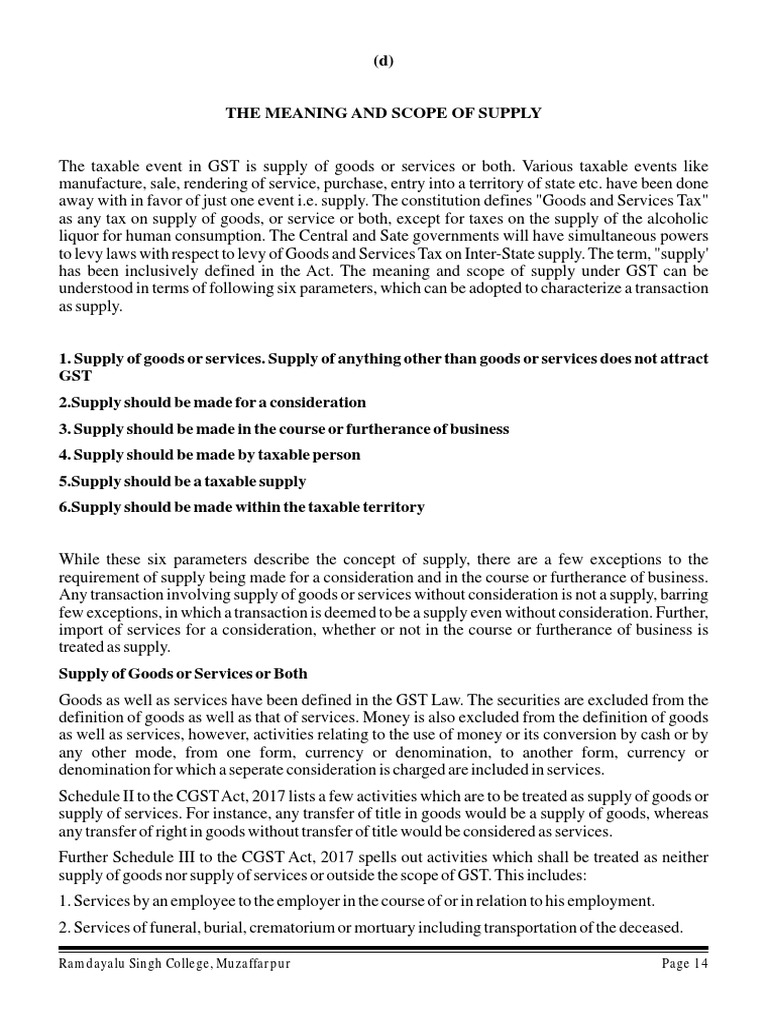 (d)

THE MEANING AND SCOPE OF SUPPLY

The taxable event in GST is supply of goods or services or both. Various taxable events like manufacture, sale, rendering of service, purchase, entry into a territory of state etc. have been done away with in favor of just one event i.e. supply. The constitution defines "Goods and Services Tax" as any tax on supply of goods, or service or both, except for taxes on the supply of the alcoholic liquor for human consumption. The Central and Sate governments will have simultaneous powers to levy laws with respect to levy of Goods and Services Tax on Inter-State supply. The term, "supply' has been inclusively defined in the Act. The meaning and scope of supply under GST can be understood in terms of following six parameters, which can be adopted to characterize a transaction as supply.

1. Supply of goods or services. Supply of anything other than goods or services does not attract GST

2.Supply should be made for a consideration

3. Supply should be made in the course or furtherance of business

4. Supply should be made by taxable person

5.Supply should be a taxable supply

6.Supply should be made within the taxable territory

While these six parameters describe the concept of supply, there are a few exceptions to the requirement of supply being made for a consideration and in the course or furtherance of business. Any transaction involving supply of goods or services without consideration is not a supply, barring few exceptions, in which a transaction is deemed to be a supply even without consideration. Further, import of services for a consideration, whether or not in the course or furtherance of business is treated as supply.

Supply of Goods or Services or Both

Goods as well as services have been defined in the GST Law. The securities are excluded from the definition of goods as well as that of services. Money is also excluded from the definition of goods as well as services, however, activities relating to the use of money or its conversion by cash or by any other mode, from one form, currency or denomination, to another form, currency or denomination for which a seperate consideration is charged are included in services.

Schedule II to the CGST Act, 2017 lists a few activities which are to be treated as supply of goods or supply of services. For instance, any transfer of title in goods would be a supply of goods, whereas any transfer of right in goods without transfer of title would be considered as services.

Further Schedule III to the CGST Act, 2017 spells out activities which shall be treated as neither supply of goods nor supply of services or outside the scope of GST. This includes:

1. Services by an employee to the employer in the course of or in relation to his employment.

2. Services of funeral, burial, crematorium or mortuary including transportation of the deceased.

Ramdayalu Singh College, Muzaffarpur

Page 14